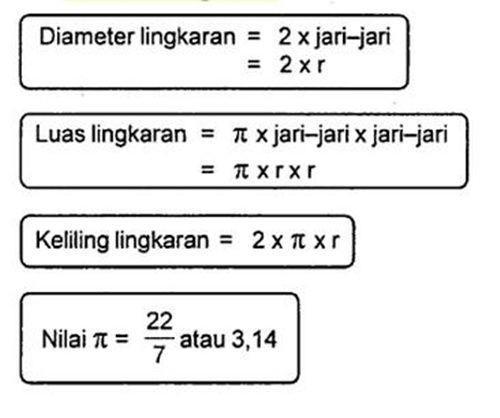 Diameter lingkaran = 2 x jari–jari
= 2 x r

Luas lingkaran = $\pi$ x jari–jari x jari–jari
= $\pi$ x r x r

Keliling lingkaran = 2 x $\pi$ x r

Nilai $\pi$ = $\frac{22}{7}$ atau 3,14